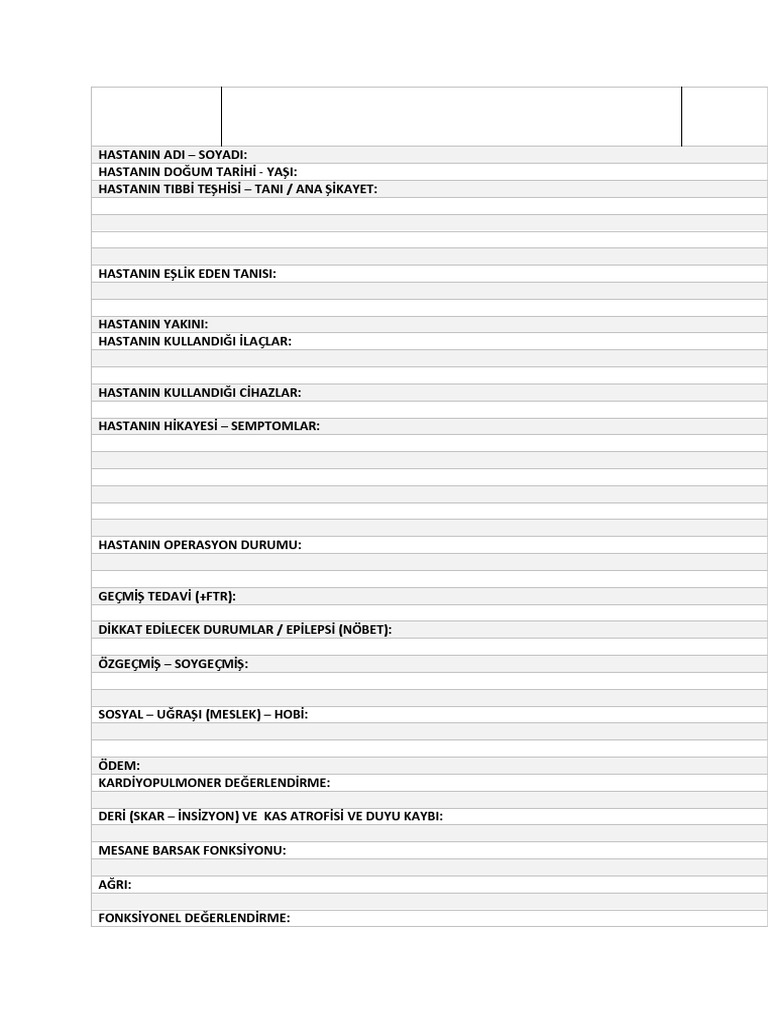 HASTANIN ADI – SOYADI:
HASTANIN DOĞUM TARİHİ - YAŞI:
HASTANIN TIBBİ TEŞHİSİ – TANI / ANA ŞİKAYET:

HASTANIN EŞLİK EDEN TANISI:

HASTANIN YAKINI:
HASTANIN KULLANDIĞI İLAÇLAR:

HASTANIN KULLANDIĞI CİHAZLAR:

HASTANIN HİKAYESİ – SEMPTOMLAR:

HASTANIN OPERASYON DURUMU:

GEÇMİŞ TEDAVİ (+FTR):

DİKKAT EDİLECEK DURUMLAR / EPİLEPSİ (NÖBET):

ÖZGEÇMİŞ – SOYGEÇMİŞ:

SOSYAL – UĞRAŞI (MESLEK) – HOBİ:

ÖDEM:
KARDİYOPULMONER DEĞERLENDİRME:

DERİ (SKAR – İNSİZYON) VE KAS ATROFİSİ VE DUYU KAYBI:

MESANE BARSAK FONKSİYONU:

AĞRI:

FONKSİYONEL DEĞERLENDİRME: